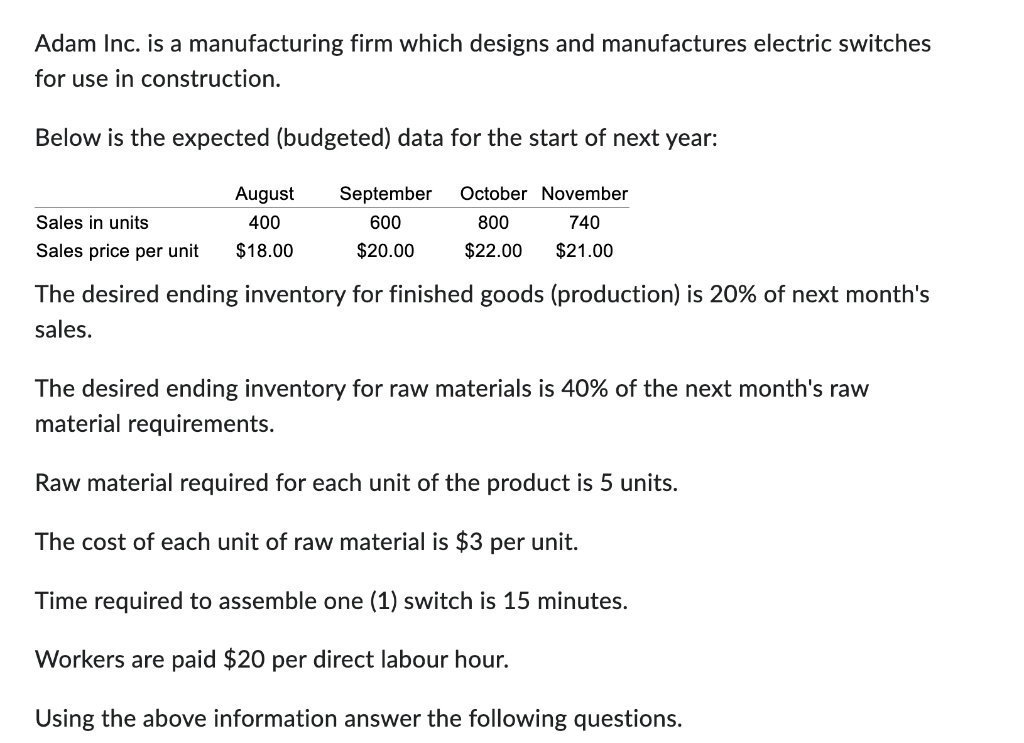 Adam Inc. is a manufacturing firm which designs and manufactures electric switches for use in construction.

Below is the expected (budgeted) data for the start of next year:

| | August | September | October | November |
|---|---|---|---|---|
| Sales in units | 400 | 600 | 800 | 740 |
| Sales price per unit | \$18.00 | \$20.00 | \$22.00 | \$21.00 |

The desired ending inventory for finished goods (production) is 20% of next month's sales.

The desired ending inventory for raw materials is 40% of the next month's raw material requirements.

Raw material required for each unit of the product is 5 units.

The cost of each unit of raw material is \$3 per unit.

Time required to assemble one (1) switch is 15 minutes.

Workers are paid \$20 per direct labour hour.

Using the above information answer the following questions.